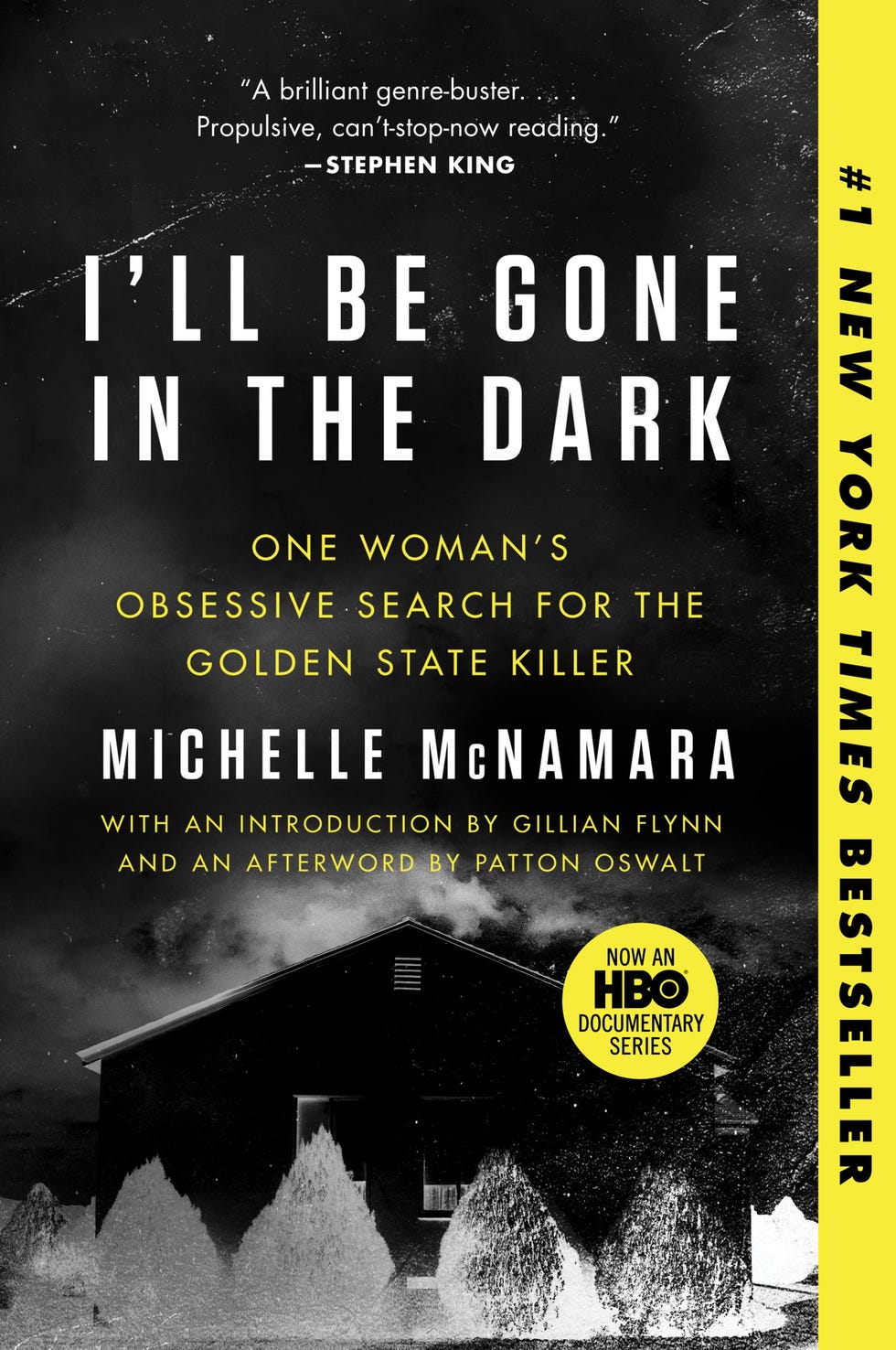 "A brilliant genre-buster. . . . Propulsive, can't-stop-now reading."
—STEPHEN KING

I'LL BE GONE IN THE DARK

ONE WOMAN'S OBSESSIVE SEARCH FOR THE GOLDEN STATE KILLER

MICHELLE McNAMARA

WITH AN INTRODUCTION BY GILLIAN FLYNN AND AN AFTERWORD BY PATTON OSWALT

NOW AN HBO DOCUMENTARY SERIES

#1 NEW YORK TIMES BESTSELLER